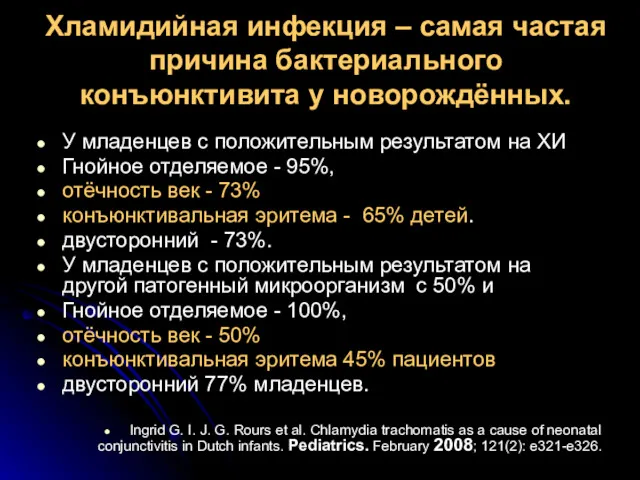 Хламидийная инфекция – самая частая причина бактериального конъюнктивита у новорождённых.

- У младенцев с положительным результатом на ХИ
- Гнойное отделяемое - 95%,
- отёчность век - 73%
- конъюнктивальная эритема - 65% детей.
- двусторонний - 73%.
- У младенцев с положительным результатом на другой патогенный микроорганизм с 50% и
- Гнойное отделяемое - 100%,
- отёчность век - 50%
- конъюнктивальная эритема 45% пациентов
- двусторонний 77% младенцев.

- Ingrid G. I. J. G. Rours et al. Chlamydia trachomatis as a cause of neonatal conjunctivitis in Dutch infants. Pediatrics. February 2008; 121(2): e321-e326.